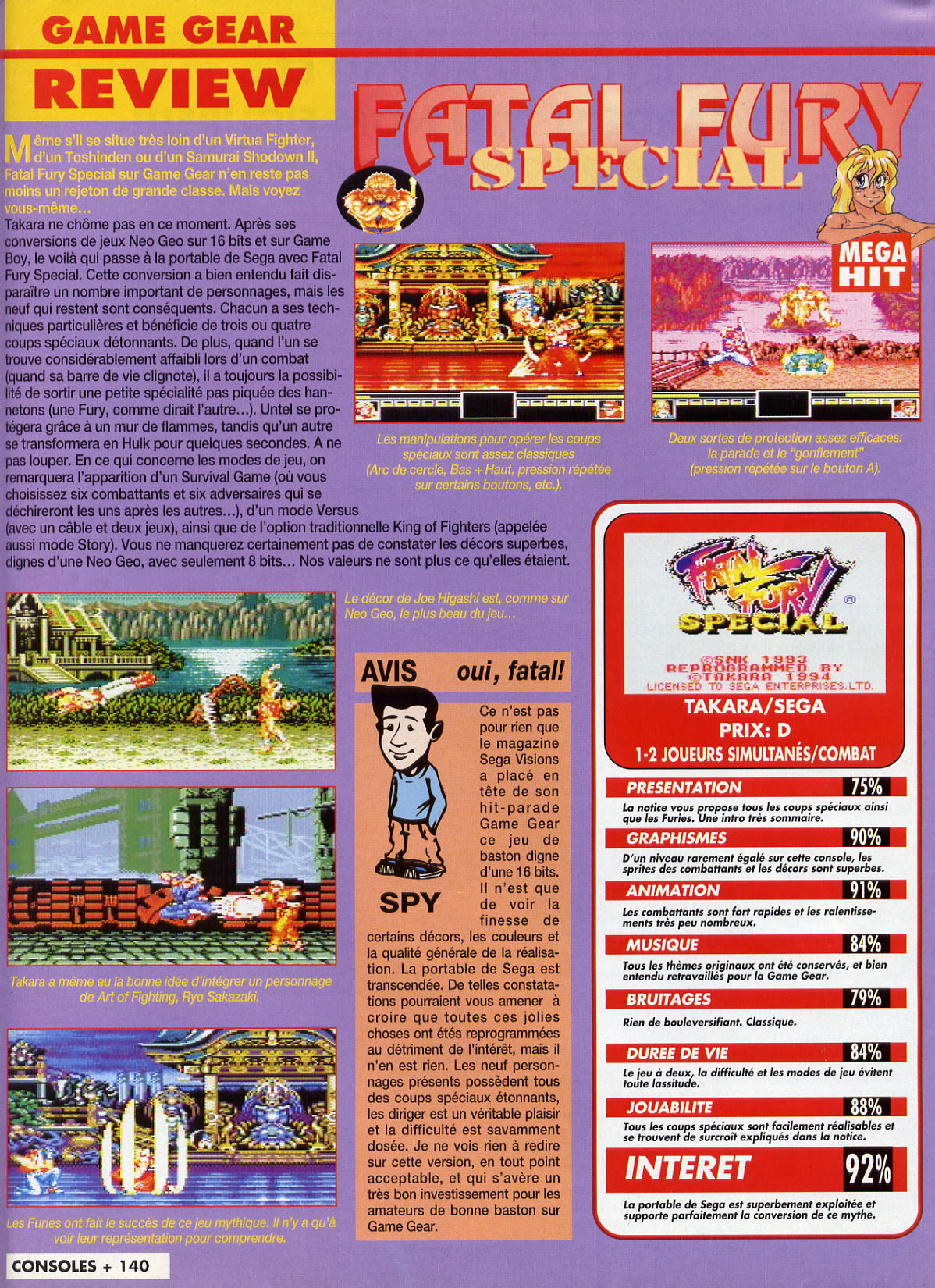 GAME GEAR

REVIEW

FATAL FURY SPECIAL

MEGA HIT

Même s'il se situe très loin d'un Virtua Fighter, d'un Toshinden ou d'un Samurai Shodown II, Fatal Fury Special sur Game Gear n'en reste pas moins un rejeton de grande classe. Mais voyez vous-même...

Takara ne chôme pas en ce moment. Après ses conversions de jeux Neo Geo sur 16 bits et sur Game Boy, le voilà qui passe à la portable de Sega avec Fatal Fury Special. Cette conversion a bien entendu fait disparaître un nombre important de personnages, mais les neuf qui restent sont conséquents. Chacun a ses techniques particulières et bénéficie de trois ou quatre coups spéciaux détonnants. De plus, quand l'un se trouve considérablement affaibli lors d'un combat (quand sa barre de vie clignote), il a toujours la possibilité de sortir une petite spécialité pas piquée des hannetons (une Fury, comme dirait l'autre...). Untel se protégera grâce à un mur de flammes, tandis qu'un autre se transformera en Hulk pour quelques secondes. A ne pas louper. En ce qui concerne les modes de jeu, on remarquera l'apparition d'un Survival Game (où vous choisissez six combattants et six adversaires qui se déchireront les uns après les autres...), d'un mode Versus (avec un câble et deux jeux), ainsi que de l'option traditionnelle King of Fighters (appelée aussi mode Story). Vous ne manquerez certainement pas de constater les décors superbes, dignes d'une Neo Geo, avec seulement 8 bits... Nos valeurs ne sont plus ce qu'elles étaient.

Les manipulations pour opérer les coups spéciaux sont assez classiques (Arc de cercle, Bas + Haut, pression répétée sur certains boutons, etc.).

Deux sortes de protection assez efficaces: la parade et le "gonflement" (pression répétée sur le bouton A).

Le décor de Joe Higashi est, comme sur Neo Geo, le plus beau du jeu...

Takara a même eu la bonne idée d'intégrer un personnage de Art of Fighting, Ryo Sakazaki.

Les Furies ont fait le succès de ce jeu mythique. Il n'y a qu'à voir leur représentation pour comprendre.

AVIS oui, fatal!

SPY

Ce n'est pas pour rien que le magazine Sega Visions a placé en tête de son hit-parade Game Gear ce jeu de baston digne d'une 16 bits. Il n'est que de voir la finesse de certains décors, les couleurs et la qualité générale de la réalisation. La portable de Sega est transcendée. De telles constatations pourraient vous amener à croire que toutes ces jolies choses ont étés reprogrammées au détriment de l'intérêt, mais il n'en est rien. Les neuf personnages présents possèdent tous des coups spéciaux étonnants, les diriger est un véritable plaisir et la difficulté est savamment dosée. Je ne vois rien à redire sur cette version, en tout point acceptable, et qui s'avère un très bon investissement pour les amateurs de bonne baston sur Game Gear.

FATAL FURY SPECIAL
©SNK 1993
REPROGRAMMED BY
©TAKARA 1994
LICENSED TO SEGA ENTERPRISES.LTD.

TAKARA/SEGA
PRIX: D
1-2 JOUEURS SIMULTANÉS/COMBAT

PRESENTATION 75%
La notice vous propose tous les coups spéciaux ainsi que les Furies. Une intro très sommaire.

GRAPHISMES 90%
D'un niveau rarement égalé sur cette console, les sprites des combattants et les décors sont superbes.

ANIMATION 91%
Les combattants sont fort rapides et les ralentissements très peu nombreux.

MUSIQUE 84%
Tous les thèmes originaux ont été conservés, et bien entendu retravaillés pour la Game Gear.

BRUITAGES 79%
Rien de bouleversifiant. Classique.

DUREE DE VIE 84%
Le jeu à deux, la difficulté et les modes de jeu évitent toute lassitude.

JOUABILITE 88%
Tous les coups spéciaux sont facilement réalisables et se trouvent de surcroît expliqués dans la notice.

INTERET 92%
La portable de Sega est superbement exploitée et supporte parfaitement la conversion de ce mythe.

CONSOLES + 140